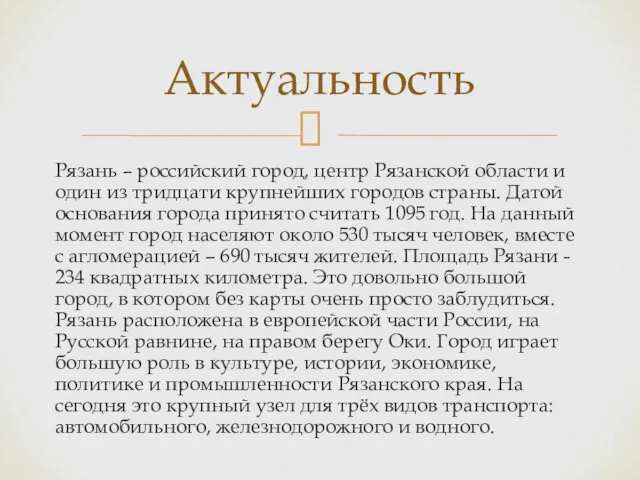 Актуальность

Рязань – российский город, центр Рязанской области и один из тридцати крупнейших городов страны. Датой основания города принято считать 1095 год. На данный момент город населяют около 530 тысяч человек, вместе с агломерацией – 690 тысяч жителей. Площадь Рязани - 234 квадратных километра. Это довольно большой город, в котором без карты очень просто заблудиться. Рязань расположена в европейской части России, на Русской равнине, на правом берегу Оки. Город играет большую роль в культуре, истории, экономике, политике и промышленности Рязанского края. На сегодня это крупный узел для трёх видов транспорта: автомобильного, железнодорожного и водного.